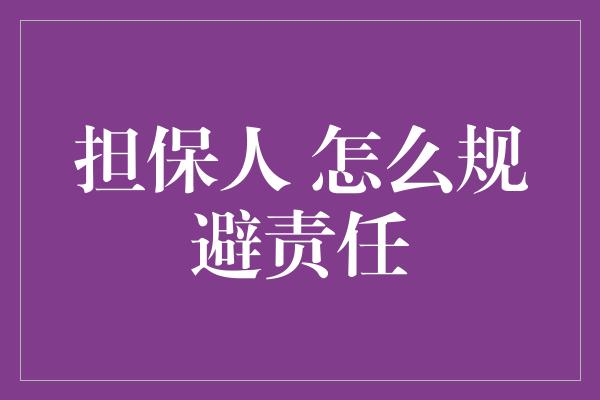 担保人 怎么规避责任